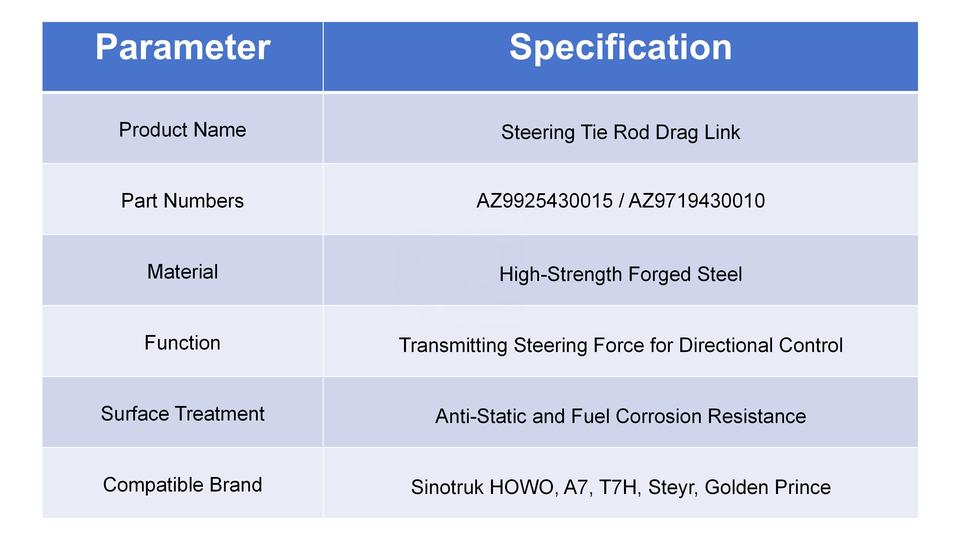 | Parameter | Specification |
|---|---|
| Product Name | Steering Tie Rod Drag Link |
| Part Numbers | AZ9925430015 / AZ9719430010 |
| Material | High-Strength Forged Steel |
| Function | Transmitting Steering Force for Directional Control |
| Surface Treatment | Anti-Static and Fuel Corrosion Resistance |
| Compatible Brand | Sinotruk HOWO, A7, T7H, Steyr, Golden Prince |